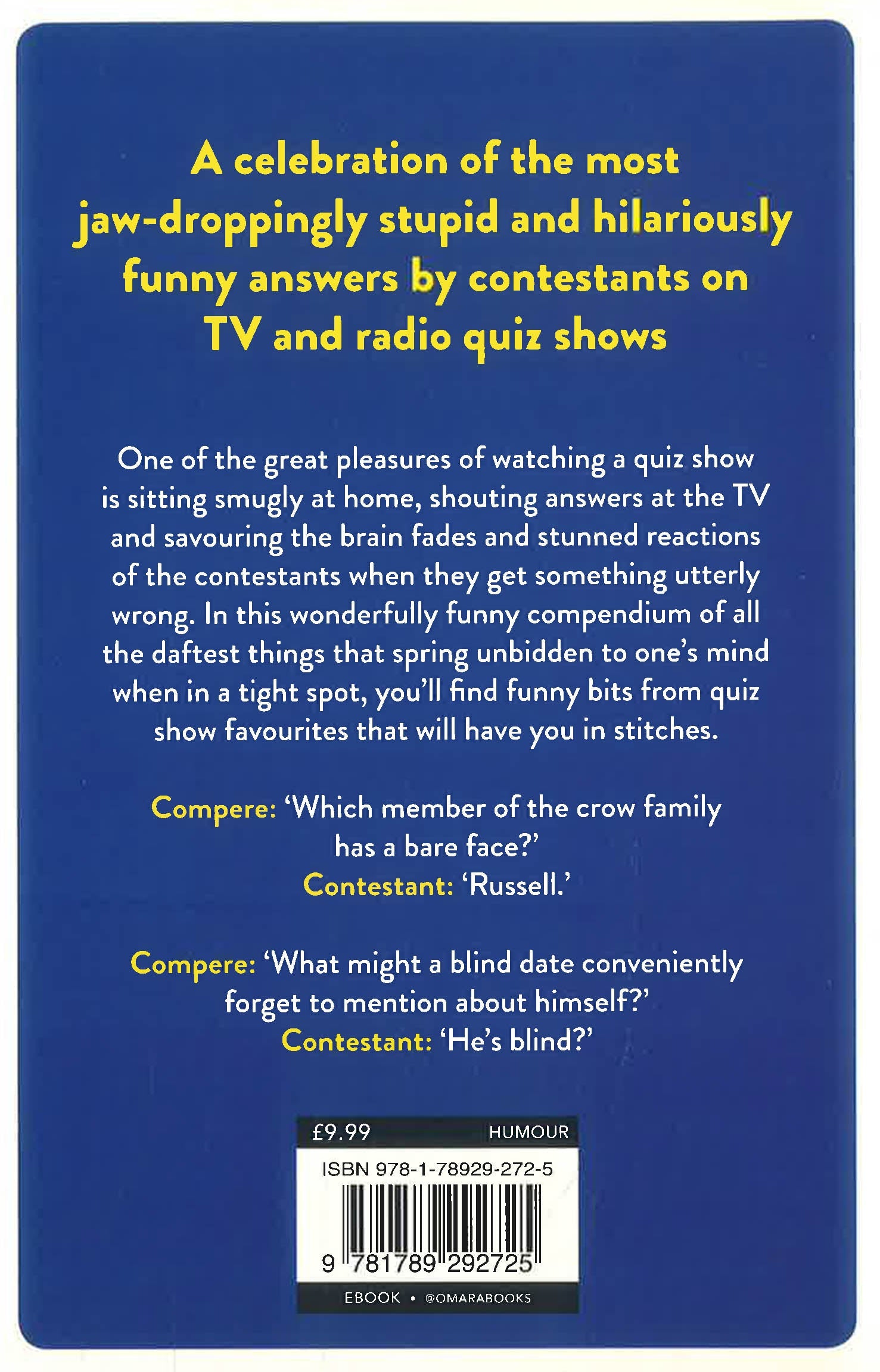 A celebration of the most jaw-droppingly stupid and hilariously funny answers by contestants on TV and radio quiz shows

One of the great pleasures of watching a quiz show is sitting smugly at home, shouting answers at the TV and savouring the brain fades and stunned reactions of the contestants when they get something utterly wrong. In this wonderfully funny compendium of all the daftest things that spring unbidden to one's mind when in a tight spot, you'll find funny bits from quiz show favourites that will have you in stitches.

Compere: 'Which member of the crow family has a bare face?'
Contestant: 'Russell.'

Compere: 'What might a blind date conveniently forget to mention about himself?'
Contestant: 'He's blind?'

£9.99 HUMOUR

ISBN 978-1-78929-272-5

9 781789 292725

EBOOK • @OMARABOOKS